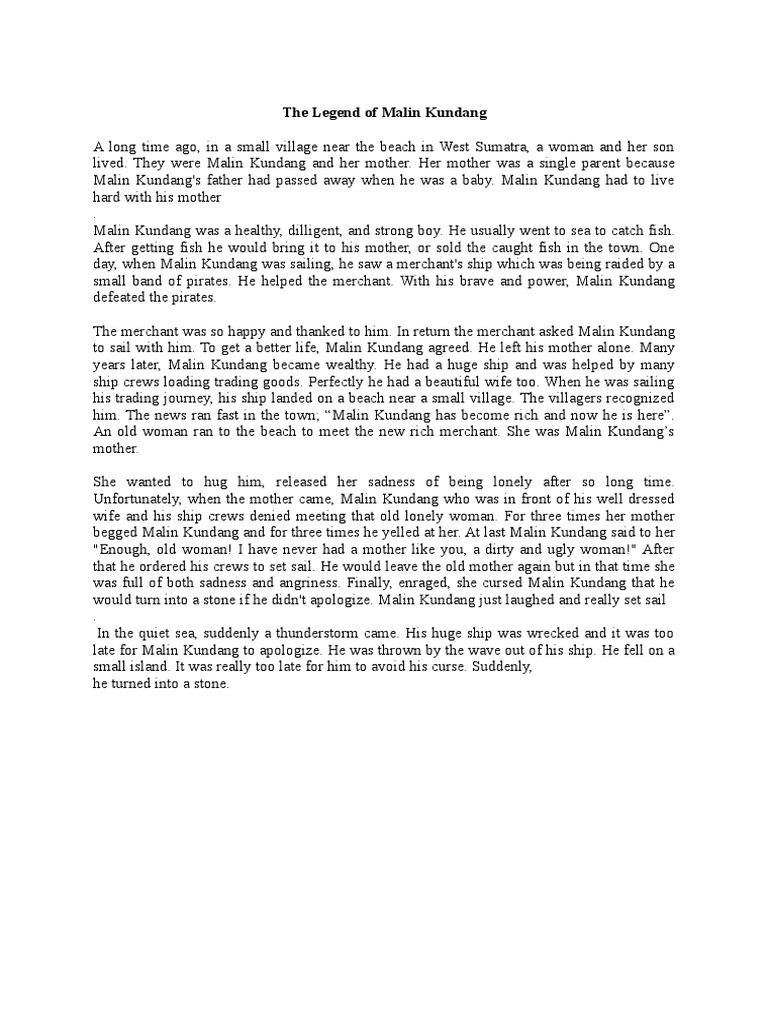 The Legend of Malin Kundang

A long time ago, in a small village near the beach in West Sumatra, a woman and her son lived. They were Malin Kundang and her mother. Her mother was a single parent because Malin Kundang's father had passed away when he was a baby. Malin Kundang had to live hard with his mother
.
Malin Kundang was a healthy, dilligent, and strong boy. He usually went to sea to catch fish. After getting fish he would bring it to his mother, or sold the caught fish in the town. One day, when Malin Kundang was sailing, he saw a merchant's ship which was being raided by a small band of pirates. He helped the merchant. With his brave and power, Malin Kundang defeated the pirates.

The merchant was so happy and thanked to him. In return the merchant asked Malin Kundang to sail with him. To get a better life, Malin Kundang agreed. He left his mother alone. Many years later, Malin Kundang became wealthy. He had a huge ship and was helped by many ship crews loading trading goods. Perfectly he had a beautiful wife too. When he was sailing his trading journey, his ship landed on a beach near a small village. The villagers recognized him. The news ran fast in the town; “Malin Kundang has become rich and now he is here”. An old woman ran to the beach to meet the new rich merchant. She was Malin Kundang’s mother.

She wanted to hug him, released her sadness of being lonely after so long time. Unfortunately, when the mother came, Malin Kundang who was in front of his well dressed wife and his ship crews denied meeting that old lonely woman. For three times her mother begged Malin Kundang and for three times he yelled at her. At last Malin Kundang said to her "Enough, old woman! I have never had a mother like you, a dirty and ugly woman!" After that he ordered his crews to set sail. He would leave the old mother again but in that time she was full of both sadness and angriness. Finally, enraged, she cursed Malin Kundang that he would turn into a stone if he didn't apologize. Malin Kundang just laughed and really set sail
.
In the quiet sea, suddenly a thunderstorm came. His huge ship was wrecked and it was too late for Malin Kundang to apologize. He was thrown by the wave out of his ship. He fell on a small island. It was really too late for him to avoid his curse. Suddenly,
he turned into a stone.